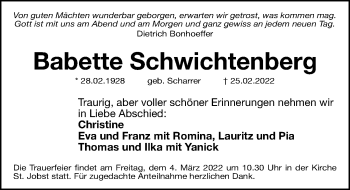 Von guten Mächten wunderbar geborgen, erwarten wir getrost, was kommen mag. Gott ist mit uns am Abend und am Morgen und ganz gewiss an jedem neuen Tag.
Dietrich Bonhoeffer

Babette Schwichtenberg

* 28.02.1928 geb. Scharrer † 25.02.2022

Traurig, aber voller schöner Erinnerungen nehmen wir in Liebe Abschied:
Christine
Eva und Franz mit Romina, Lauritz und Pia
Thomas und Ilka mit Yanick

Die Trauerfeier findet am Freitag, dem 4. März 2022 um 10.30 Uhr in der Kirche St. Jobst statt. Für zugedachte Anteilnahme herzlichen Dank.